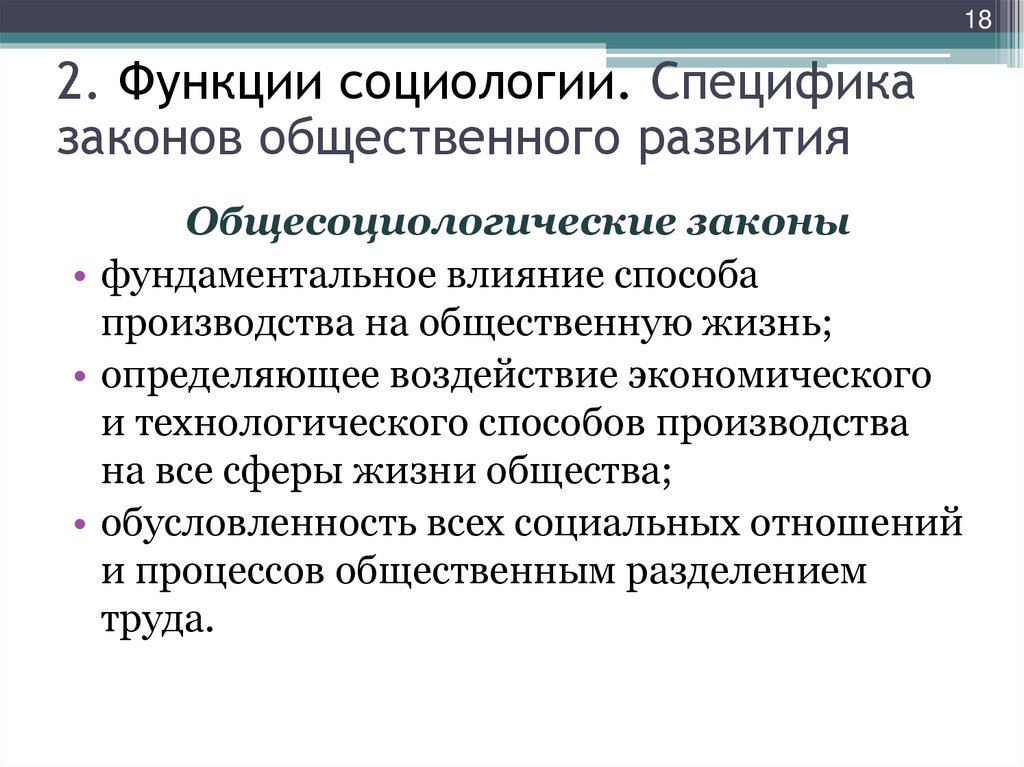 18

2. Функции социологии. Специфика законов общественного развития

Общесоциологические законы

• фундаментальное влияние способа производства на общественную жизнь;
• определяющее воздействие экономического и технологического способов производства на все сферы жизни общества;
• обусловленность всех социальных отношений и процессов общественным разделением труда.